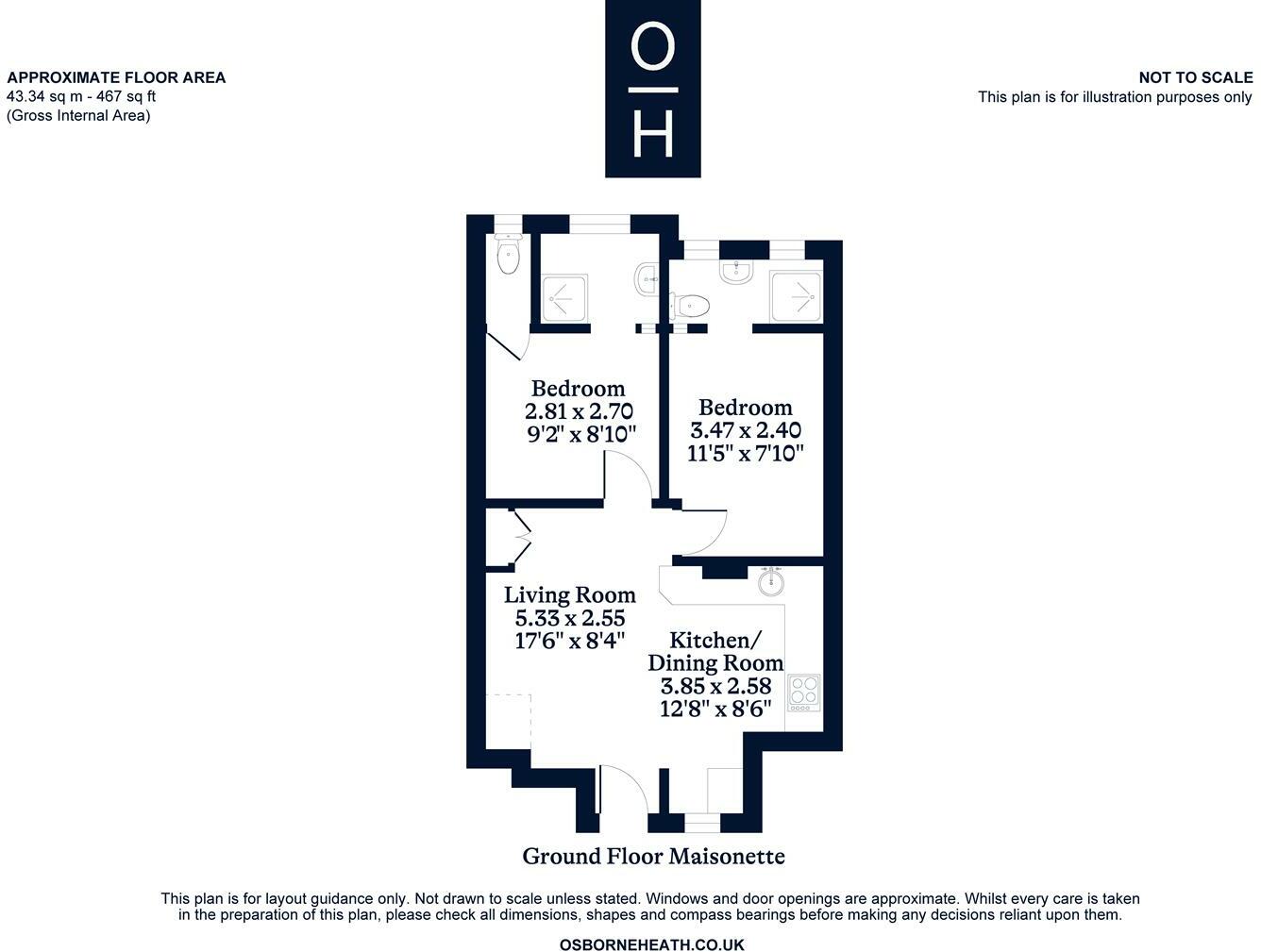 APPROXIMATE FLOOR AREA
43.34 sq m - 467 sq ft
(Gross Internal Area)

O
H

NOT TO SCALE
This plan is for illustration purposes only

Bedroom
2.81 x 2.70
9'2" x 8'10"

Bedroom
3.47 x 2.40
11'5" x 7'10"

Living Room
5.33 x 2.55
17'6" x 8'4"

Kitchen/
Dining Room
3.85 x 2.58
12'8" x 8'6"

Ground Floor Maisonette

This plan is for layout guidance only. Not drawn to scale unless stated. Windows and door openings are approximate. Whilst every care is taken in the preparation of this plan, please check all dimensions, shapes and compass bearings before making any decisions reliant upon them.

OSBORNEHEATH.CO.UK